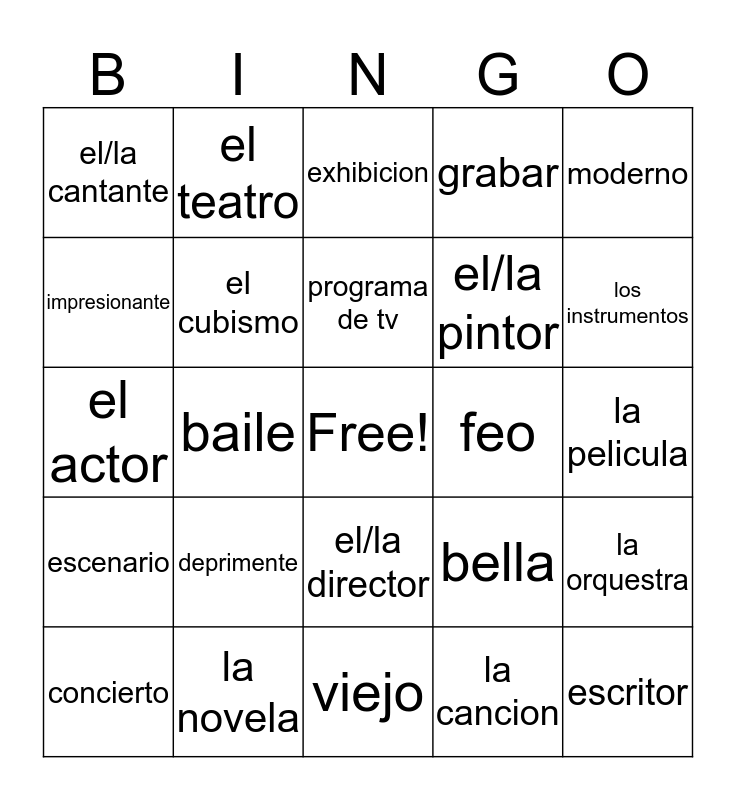 | B | I | N | G | O |
|---|---|---|---|---|
| el/la cantante | el teatro | exhibicion | grabar | moderno |
| impresionante | el cubismo | programa de tv | el/la pintor | los instrumentos |
| el actor | baile | Free! | feo | la pelicula |
| escenario | deprimente | el/la director | bella | la orquestra |
| concierto | la novela | viejo | la cancion | escritor |